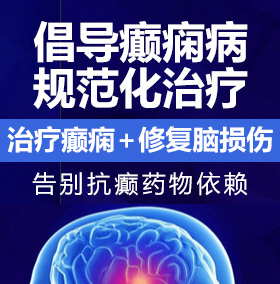 倡导癫痫病
规范化治疗

治疗癫痫＋修复脑损伤

告别抗癫药物依赖